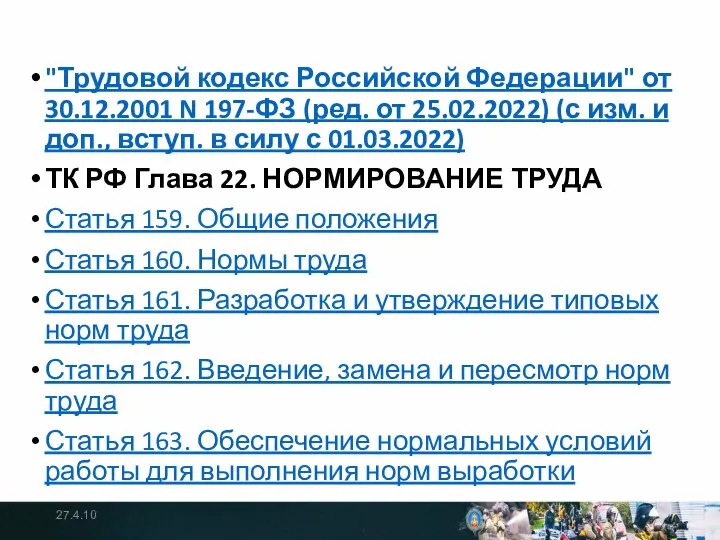 • "Трудовой кодекс Российской Федерации" от 30.12.2001 N 197-ФЗ (ред. от 25.02.2022) (с изм. и доп., вступ. в силу с 01.03.2022)

• ТК РФ Глава 22. НОРМИРОВАНИЕ ТРУДА

• Статья 159. Общие положения

• Статья 160. Нормы труда

• Статья 161. Разработка и утверждение типовых норм труда

• Статья 162. Введение, замена и пересмотр норм труда

• Статья 163. Обеспечение нормальных условий работы для выполнения норм выработки

27.4.10